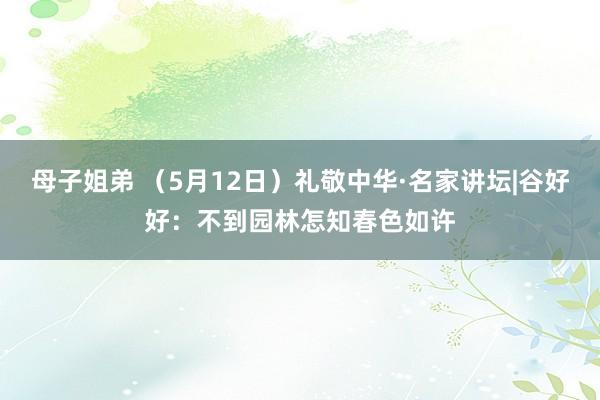 母子姐弟 （5月12日）礼敬中华·名家讲坛|谷好好：不到园林怎知春色如许